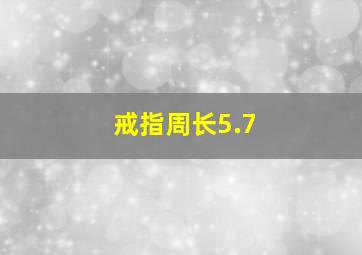 戒指周长5.7